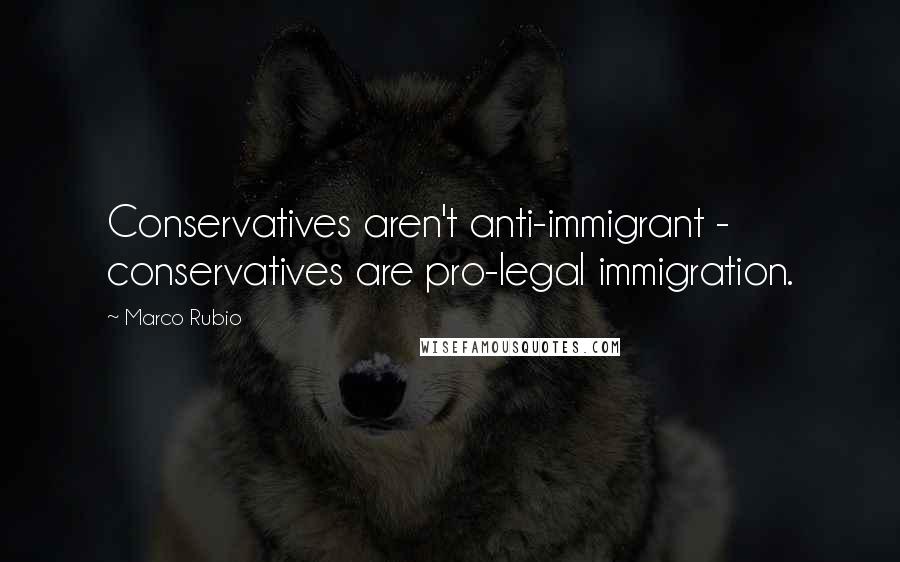 Conservatives aren't anti-immigrant - conservatives are pro-legal immigration.

~ Marco Rubio

WISEFAMOUSQUOTES.COM